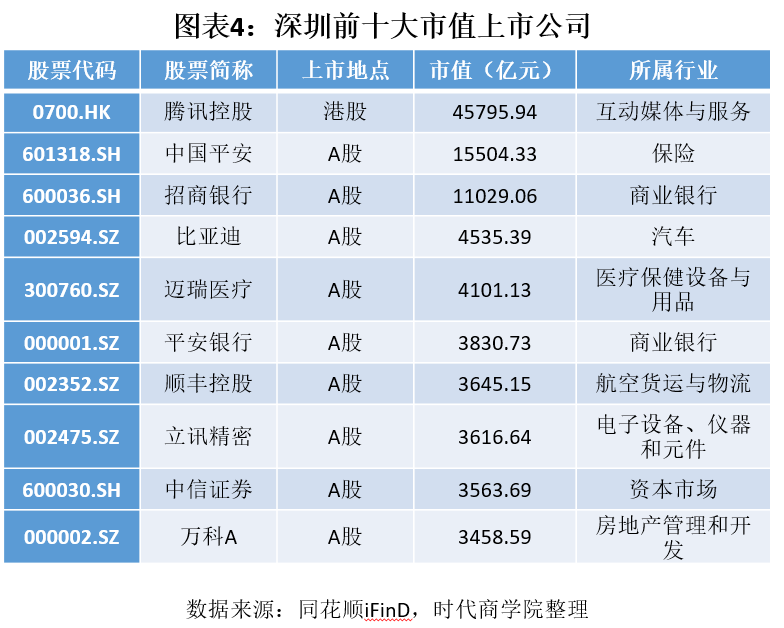 图表4：深圳前十大市值上市公司

| 股票代码 | 股票简称 | 上市地点 | 市值（亿元） | 所属行业 |
|---|---|---|---|---|
| 0700.HK | 腾讯控股 | 港股 | 45795.94 | 互动媒体与服务 |
| 601318.SH | 中国平安 | A股 | 15504.33 | 保险 |
| 600036.SH | 招商银行 | A股 | 11029.06 | 商业银行 |
| 002594.SZ | 比亚迪 | A股 | 4535.39 | 汽车 |
| 300760.SZ | 迈瑞医疗 | A股 | 4101.13 | 医疗保健设备与用品 |
| 000001.SZ | 平安银行 | A股 | 3830.73 | 商业银行 |
| 002352.SZ | 顺丰控股 | A股 | 3645.15 | 航空货运与物流 |
| 002475.SZ | 立讯精密 | A股 | 3616.64 | 电子设备、仪器和元件 |
| 600030.SH | 中信证券 | A股 | 3563.69 | 资本市场 |
| 000002.SZ | 万科A | A股 | 3458.59 | 房地产管理和开发 |

数据来源：同花顺iFinD，时代商学院整理